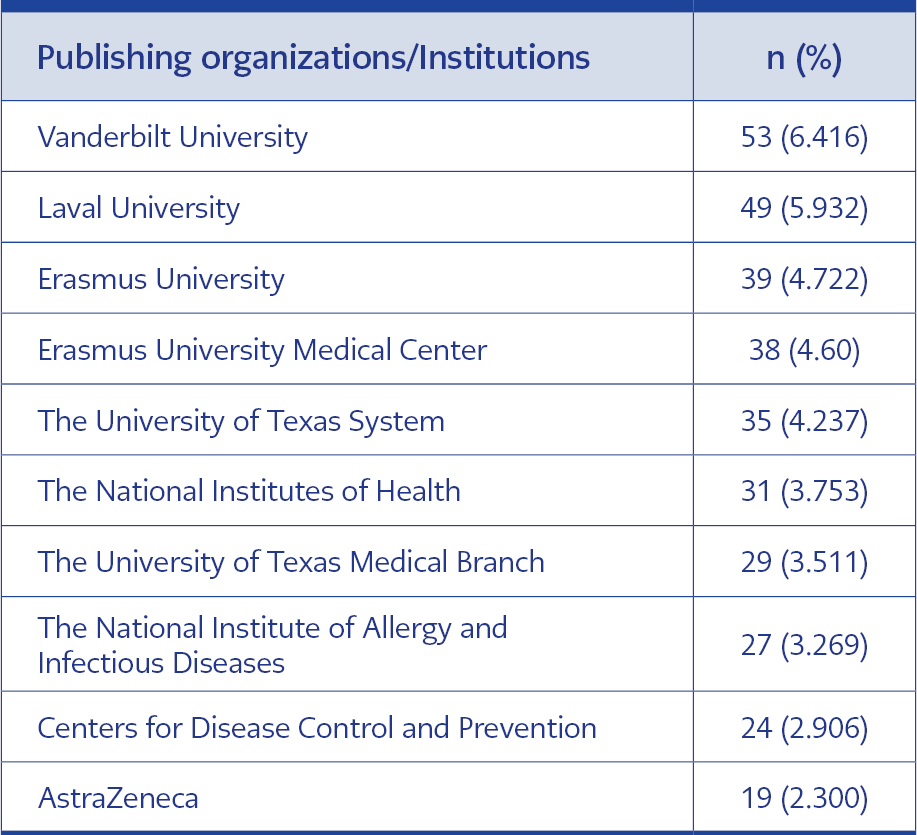 | Publishing organizations/Institutions | n (%) |
|---|---|
| Vanderbilt University | 53 (6.416) |
| Laval University | 49 (5.932) |
| Erasmus University | 39 (4.722) |
| Erasmus University Medical Center | 38 (4.60) |
| The University of Texas System | 35 (4.237) |
| The National Institutes of Health | 31 (3.753) |
| The University of Texas Medical Branch | 29 (3.511) |
| The National Institute of Allergy and Infectious Diseases | 27 (3.269) |
| Centers for Disease Control and Prevention | 24 (2.906) |
| AstraZeneca | 19 (2.300) |